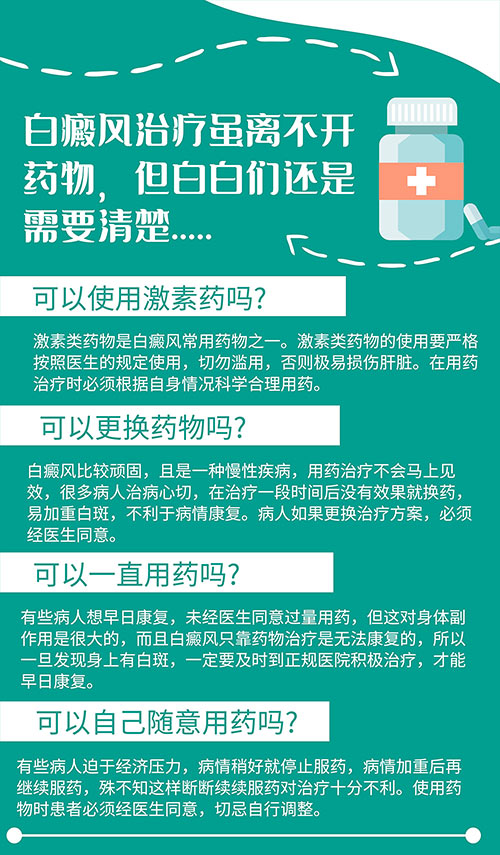 白癜风治疗虽离不开药物，但白白们还是需要清楚.....

可以使用激素药吗？

激素类药物是白癜风常用药物之一。激素类药物的使用要严格按照医生的规定使用，切勿滥用，否则极易损伤肝脏。在用药治疗时必须根据自身情况科学合理用药。

可以更换药物吗？

白癜风比较顽固，且是一种慢性疾病，用药治疗不会马上见效，很多病人治病心切，在治疗一段时间后没有效果就换药，易加重白斑，不利于病情康复。病人如果更换治疗方案，必须经医生同意。

可以一直用药吗？

有些病人想早日康复，未经医生同意过量用药，但这对身体副作用是很大的，而且白癜风只靠药物治疗是无法康复的，所以一旦发现身上有白斑，一定要及时到正规医院积极治疗，才能早日康复。

可以自己随意用药吗？

有些病人迫于经济压力，病情稍好就停止服药，病情加重后再继续服药，殊不知这样断断续续服药对治疗十分不利。使用药物时患者必须经医生同意，切忌自行调整。